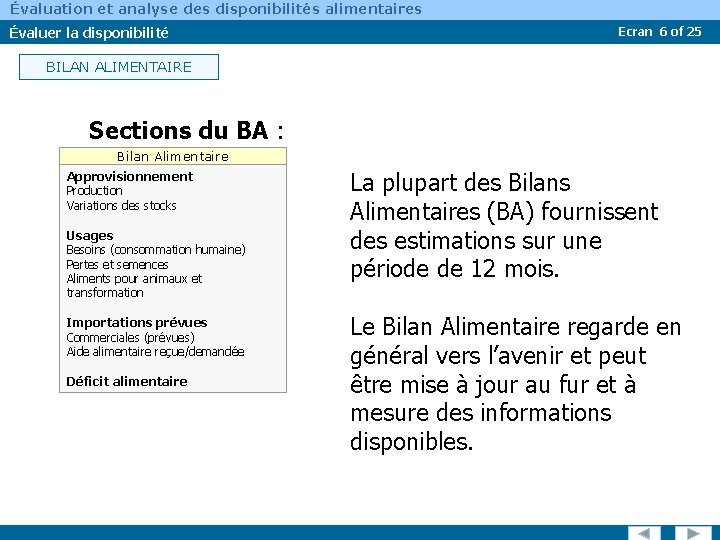 Évaluation et analyse des disponibilités alimentaires

Évaluer la disponibilité

Ecran 6 of 25

BILAN ALIMENTAIRE

Sections du BA :

Bilan Alimentaire

Approvisionnement
Production
Variations des stocks

Usages
Besoins (consommation humaine)
Pertes et semences
Aliments pour animaux et transformation

Importations prévues
Commerciales (prévues)
Aide alimentaire reçue/demandée

Déficit alimentaire

La plupart des Bilans Alimentaires (BA) fournissent des estimations sur une période de 12 mois.

Le Bilan Alimentaire regarde en général vers l'avenir et peut être mise à jour au fur et à mesure des informations disponibles.